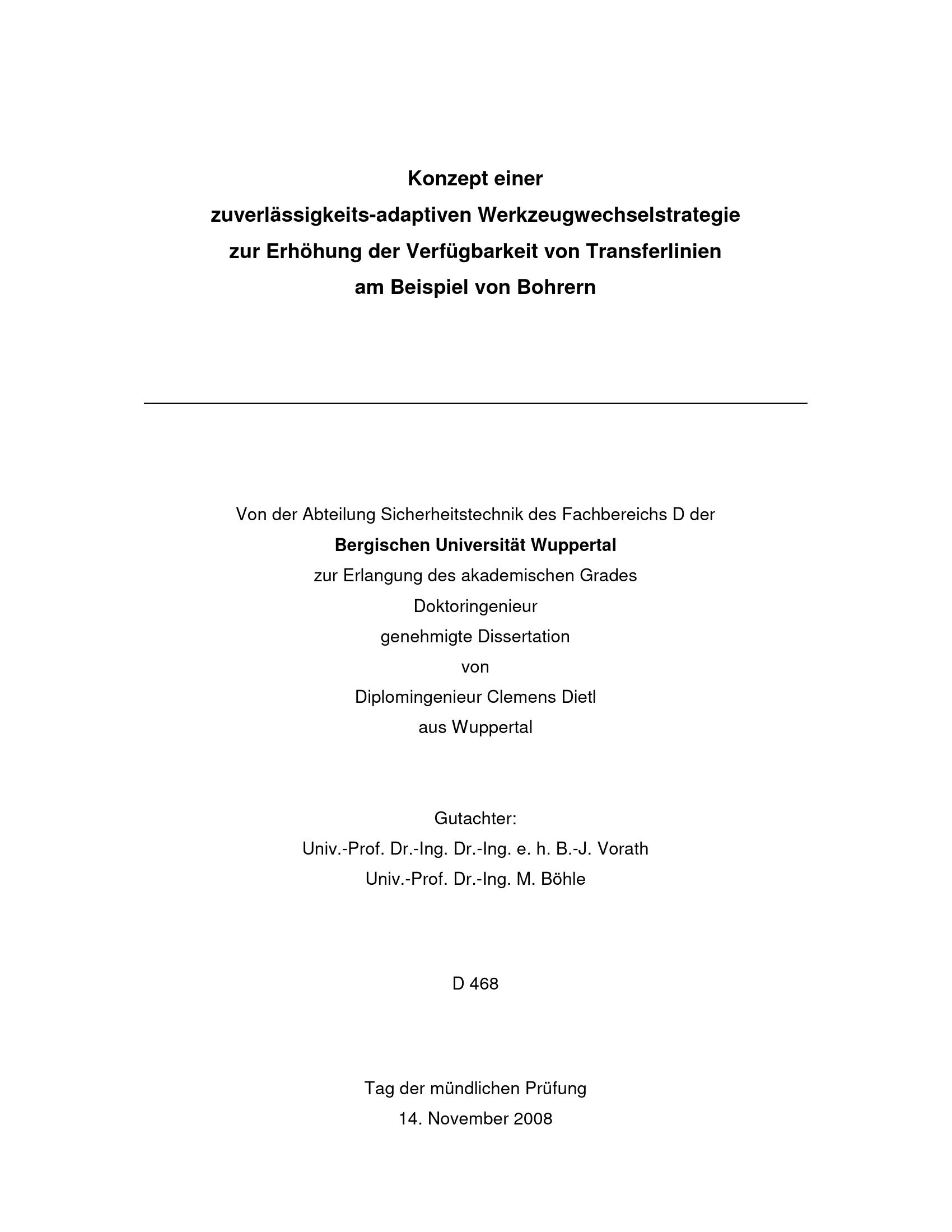 Konzept einer
zuverlässigkeits-adaptiven Werkzeugwechselstrategie
zur Erhöhung der Verfügbarkeit von Transferlinien
am Beispiel von Bohrern

Von der Abteilung Sicherheitstechnik des Fachbereichs D der
Bergischen Universität Wuppertal
zur Erlangung des akademischen Grades
Doktoringenieur
genehmigte Dissertation
von
Diplomingenieur Clemens Dietl
aus Wuppertal

Gutachter:
Univ.-Prof. Dr.-Ing. Dr.-Ing. e. h. B.-J. Vorath
Univ.-Prof. Dr.-Ing. M. Böhle

D 468

Tag der mündlichen Prüfung
14. November 2008